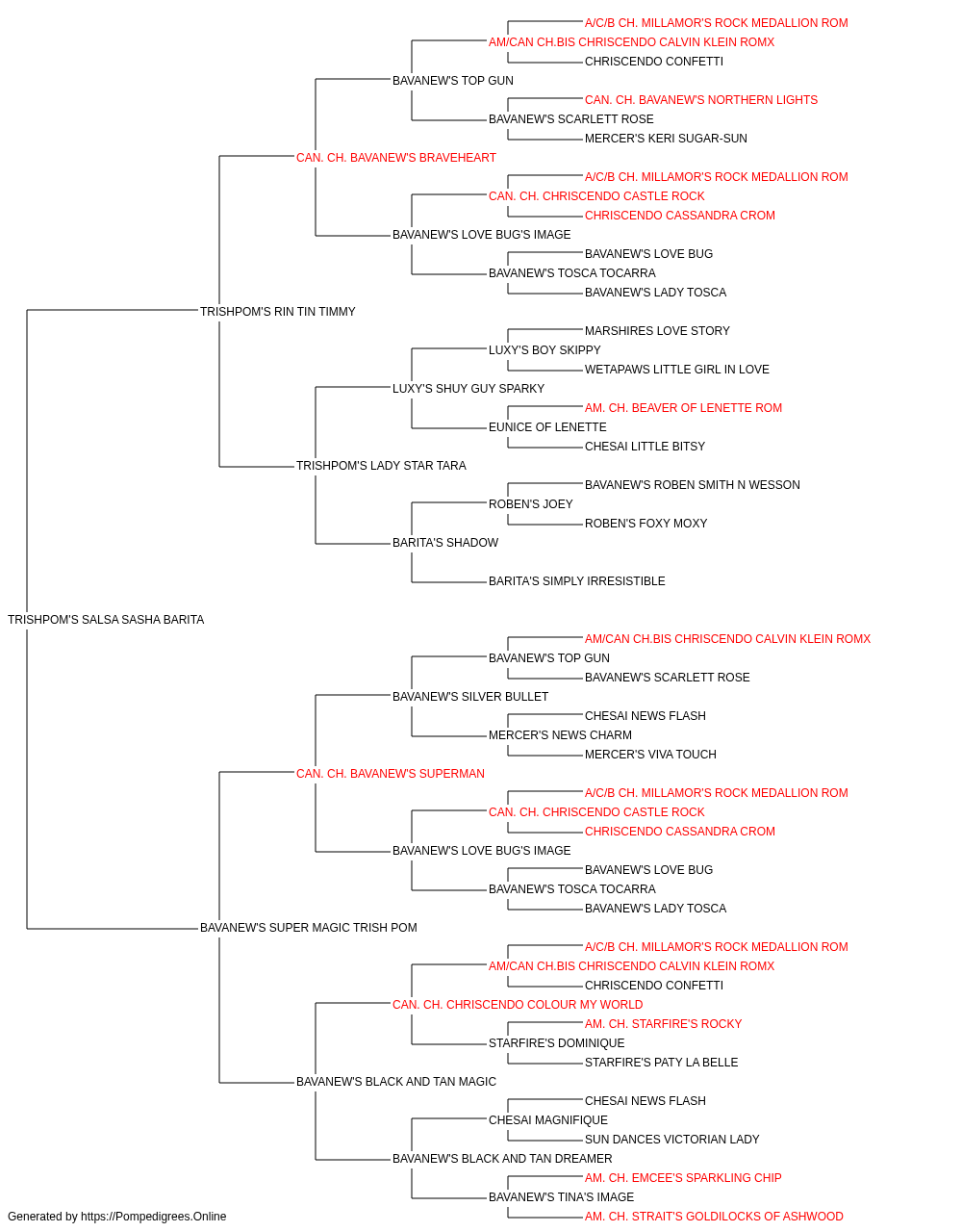 A/C/B CH. MILLAMOR'S ROCK MEDALLION ROM
AM/CAN CH.BIS CHRISCENDO CALVIN KLEIN ROMX
CHRISCENDO CONFETTI
BAVANEW'S TOP GUN
CAN. CH. BAVANEW'S NORTHERN LIGHTS
BAVANEW'S SCARLETT ROSE
MERCER'S KERI SUGAR-SUN
CAN. CH. BAVANEW'S BRAVEHEART
A/C/B CH. MILLAMOR'S ROCK MEDALLION ROM
CAN. CH. CHRISCENDO CASTLE ROCK
CHRISCENDO CASSANDRA CROM
BAVANEW'S LOVE BUG'S IMAGE
BAVANEW'S LOVE BUG
BAVANEW'S TOSCA TOCARRA
BAVANEW'S LADY TOSCA
TRISHPOM'S RIN TIN TIMMY
MARSHIRES LOVE STORY
LUXY'S BOY SKIPPY
WETAPAWS LITTLE GIRL IN LOVE
LUXY'S SHUY GUY SPARKY
AM. CH. BEAVER OF LENETTE ROM
EUNICE OF LENETTE
CHESAI LITTLE BITSY
TRISHPOM'S LADY STAR TARA
BAVANEW'S ROBEN SMITH N WESSON
ROBEN'S JOEY
ROBEN'S FOXY MOXY
BARITA'S SHADOW
BARITA'S SIMPLY IRRESISTIBLE
TRISHPOM'S SALSA SASHA BARITA
AM/CAN CH.BIS CHRISCENDO CALVIN KLEIN ROMX
BAVANEW'S TOP GUN
BAVANEW'S SCARLETT ROSE
BAVANEW'S SILVER BULLET
CHESAI NEWS FLASH
MERCER'S NEWS CHARM
MERCER'S VIVA TOUCH
CAN. CH. BAVANEW'S SUPERMAN
A/C/B CH. MILLAMOR'S ROCK MEDALLION ROM
CAN. CH. CHRISCENDO CASTLE ROCK
CHRISCENDO CASSANDRA CROM
BAVANEW'S LOVE BUG'S IMAGE
BAVANEW'S LOVE BUG
BAVANEW'S TOSCA TOCARRA
BAVANEW'S LADY TOSCA
BAVANEW'S SUPER MAGIC TRISH POM
A/C/B CH. MILLAMOR'S ROCK MEDALLION ROM
AM/CAN CH.BIS CHRISCENDO CALVIN KLEIN ROMX
CHRISCENDO CONFETTI
CAN. CH. CHRISCENDO COLOUR MY WORLD
AM. CH. STARFIRE'S ROCKY
STARFIRE'S DOMINIQUE
STARFIRE'S PATY LA BELLE
BAVANEW'S BLACK AND TAN MAGIC
CHESAI NEWS FLASH
CHESAI MAGNIFIQUE
SUN DANCES VICTORIAN LADY
BAVANEW'S BLACK AND TAN DREAMER
AM. CH. EMCEE'S SPARKLING CHIP
BAVANEW'S TINA'S IMAGE
AM. CH. STRAIT'S GOLDILOCKS OF ASHWOOD
Generated by https://Pompedigrees.Online